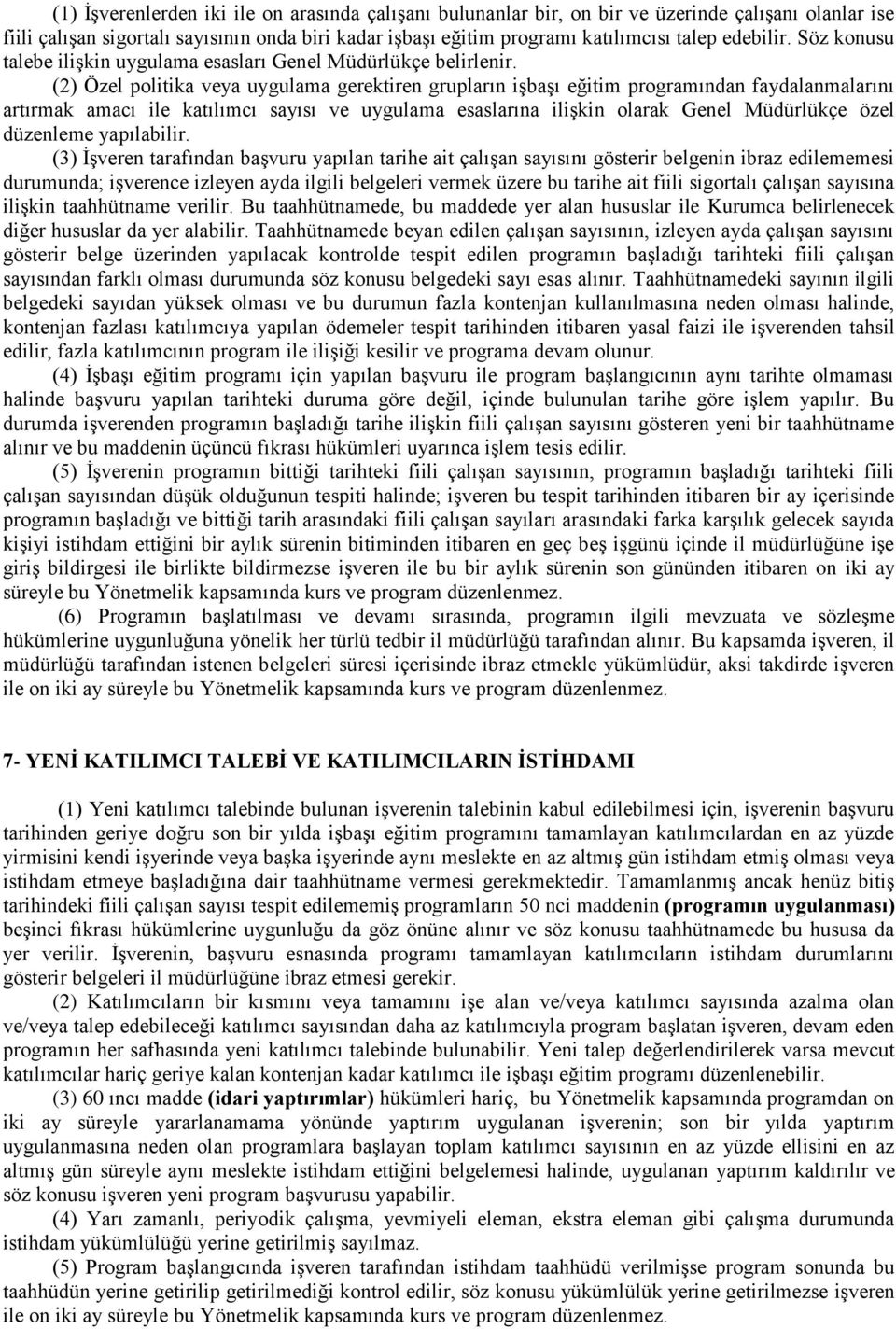 (1) İşverenlerden iki ile on arasında çalışanı bulunanlar bir, on bir ve üzerinde çalışanı olanlar ise fiili çalışan sigortalı sayısının onda biri kadar işbaşı eğitim programı katılımcısı talep edebilir. Söz konusu talebe ilişkin uygulama esasları Genel Müdürlükçe belirlenir.

(2) Özel politika veya uygulama gerektiren grupların işbaşı eğitim programından faydalanmalarını artırmak amacı ile katılımcı sayısı ve uygulama esaslarına ilişkin olarak Genel Müdürlükçe özel düzenleme yapılabilir.

(3) İşveren tarafından başvuru yapılan tarihe ait çalışan sayısını gösterir belgenin ibraz edilememesi durumunda; işverence izleyen ayda ilgili belgeleri vermek üzere bu tarihe ait fiili sigortalı çalışan sayısına ilişkin taahhütname verilir. Bu taahhütnamede, bu maddede yer alan hususlar ile Kurumca belirlenecek diğer hususlar da yer alabilir. Taahhütnamede beyan edilen çalışan sayısının, izleyen ayda çalışan sayısını gösterir belge üzerinden yapılacak kontrolde tespit edilen programın başladığı tarihteki fiili çalışan sayısından farklı olması durumunda söz konusu belgedeki sayı esas alınır. Taahhütnamedeki sayının ilgili belgedeki sayıdan yüksek olması ve bu durumun fazla kontenjan kullanılmasına neden olması halinde, kontenjan fazlası katılımcıya yapılan ödemeler tespit tarihinden itibaren yasal faizi ile işverenden tahsil edilir, fazla katılımcının program ile ilişiği kesilir ve programa devam olunur.

(4) İşbaşı eğitim programı için yapılan başvuru ile program başlangıcının aynı tarihte olmaması halinde başvuru yapılan tarihteki duruma göre değil, içinde bulunulan tarihe göre işlem yapılır. Bu durumda işverenden programın başladığı tarihe ilişkin fiili çalışan sayısını gösteren yeni bir taahhütname alınır ve bu maddenin üçüncü fıkrası hükümleri uyarınca işlem tesis edilir.

(5) İşverenin programın bittiği tarihteki fiili çalışan sayısının, programın başladığı tarihteki fiili çalışan sayısından düşük olduğunun tespiti halinde; işveren bu tespit tarihinden itibaren bir ay içerisinde programın başladığı ve bittiği tarih arasındaki fiili çalışan sayıları arasındaki farka karşılık gelecek sayıda kişiyi istihdam ettiğini bir aylık sürenin bitiminden itibaren en geç beş işgünü içinde il müdürlüğüne işe giriş bildirgesi ile birlikte bildirmezse işveren ile bu bir aylık sürenin son gününden itibaren on iki ay süreyle bu Yönetmelik kapsamında kurs ve program düzenlenmez.

(6) Programın başlatılması ve devamı sırasında, programın ilgili mevzuata ve sözleşme hükümlerine uygunluğuna yönelik her türlü tedbir il müdürlüğü tarafından alınır. Bu kapsamda işveren, il müdürlüğü tarafından istenen belgeleri süresi içerisinde ibraz etmekle yükümlüdür, aksi takdirde işveren ile on iki ay süreyle bu Yönetmelik kapsamında kurs ve program düzenlenmez.

7- YENİ KATILIMCI TALEBİ VE KATILIMCILARIN İSTİHDAMI

(1) Yeni katılımcı talebinde bulunan işverenin talebinin kabul edilebilmesi için, işverenin başvuru tarihinden geriye doğru son bir yılda işbaşı eğitim programını tamamlayan katılımcılardan en az yüzde yirmisini kendi işyerinde veya başka işyerinde aynı meslekte en az altmış gün istihdam etmiş olması veya istihdam etmeye başladığına dair taahhütname vermesi gerekmektedir. Tamamlanmış ancak henüz bitiş tarihindeki fiili çalışan sayısı tespit edilememiş programların 50 nci maddenin (programın uygulanması) beşinci fıkrası hükümlerine uygunluğu da göz önüne alınır ve söz konusu taahhütnamede bu hususa da yer verilir. İşverenin, başvuru esnasında programı tamamlayan katılımcıların istihdam durumlarını gösterir belgeleri il müdürlüğüne ibraz etmesi gerekir.

(2) Katılımcıların bir kısmını veya tamamını işe alan ve/veya katılımcı sayısında azalma olan ve/veya talep edebileceği katılımcı sayısından daha az katılımcıyla program başlatan işveren, devam eden programın her safhasında yeni katılımcı talebinde bulunabilir. Yeni talep değerlendirilerek varsa mevcut katılımcılar hariç geriye kalan kontenjan kadar katılımcı ile işbaşı eğitim programı düzenlenebilir.

(3) 60 ıncı madde (idari yaptırımlar) hükümleri hariç, bu Yönetmelik kapsamında programdan on iki ay süreyle yararlanamama yönünde yaptırım uygulanan işverenin; son bir yılda yaptırım uygulanmasına neden olan programlara başlayan toplam katılımcı sayısının en az yüzde ellisini en az altmış gün süreyle aynı meslekte istihdam ettiğini belgelemesi halinde, uygulanan yaptırım kaldırılır ve söz konusu işveren yeni program başvurusu yapabilir.

(4) Yarı zamanlı, periyodik çalışma, yevmiyeli eleman, ekstra eleman gibi çalışma durumunda istihdam yükümlülüğü yerine getirilmiş sayılmaz.

(5) Program başlangıcında işveren tarafından istihdam taahhüdü verilmişse program sonunda bu taahhüdün yerine getirilip getirilmediği kontrol edilir, söz konusu yükümlülük yerine getirilmezse işveren ile on iki ay süreyle bu Yönetmelik kapsamında kurs ve program düzenlenmez.